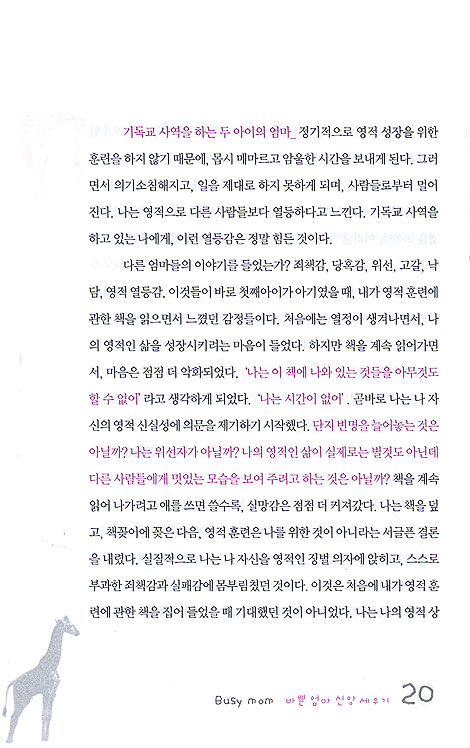 기독교 사역을 하는 두 아이의 엄마_ 정기적으로 영적 성장을 위한 훈련을 하지 않기 때문에, 몹시 메마르고 암울한 시간을 보내게 된다. 그러면서 의기소침해지고, 일을 제대로 하지 못하게 되며, 사람들로부터 멀어진다. 나는 영적으로 다른 사람들보다 열등하다고 느낀다. 기독교 사역을 하고 있는 나에게, 이런 열등감은 정말 힘든 것이다.

다른 엄마들의 이야기를 들었는가? 죄책감, 당혹감, 위선, 고갈, 낙담, 영적 열등감. 이것들이 바로 첫째아이가 아기였을 때, 내가 영적 훈련에 관한 책을 읽으면서 느꼈던 감정들이다. 처음에는 열정이 생겨나면서, 나의 영적인 삶을 성장시키려는 마음이 들었다. 하지만 책을 계속 읽어가면서, 마음은 점점 더 악화되었다. '나는 이 책에 나와 있는 것들을 아무것도 할 수 없어' 라고 생각하게 되었다. '나는 시간이 없어'. 곧바로 나는 나 자신의 영적 신실성에 의문을 제기하기 시작했다. 단지 변명을 늘어놓는 것은 아닐까? 나는 위선자가 아닐까? 나의 영적인 삶이 실제로는 별것도 아닌데 다른 사람들에게 멋있는 모습을 보여 주려고 하는 것은 아닐까? 책을 계속 읽어 나가려고 애를 쓰면 쓸수록, 실망감은 점점 더 커져갔다. 나는 책을 덮고, 책꽂이에 꽂은 다음, 영적 훈련은 나를 위한 것이 아니라는 서글픈 결론을 내렸다. 실질적으로 나는 나 자신을 영적인 징벌 의자에 앉히고, 스스로 부과한 죄책감과 실패감에 몸부림쳤던 것이다. 이것은 처음에 내가 영적 훈련에 관한 책을 집어 들었을 때 기대했던 것이 아니었다. 나는 나의 영적 상

Busy mom 바쁜 엄마 신앙 세우기 20